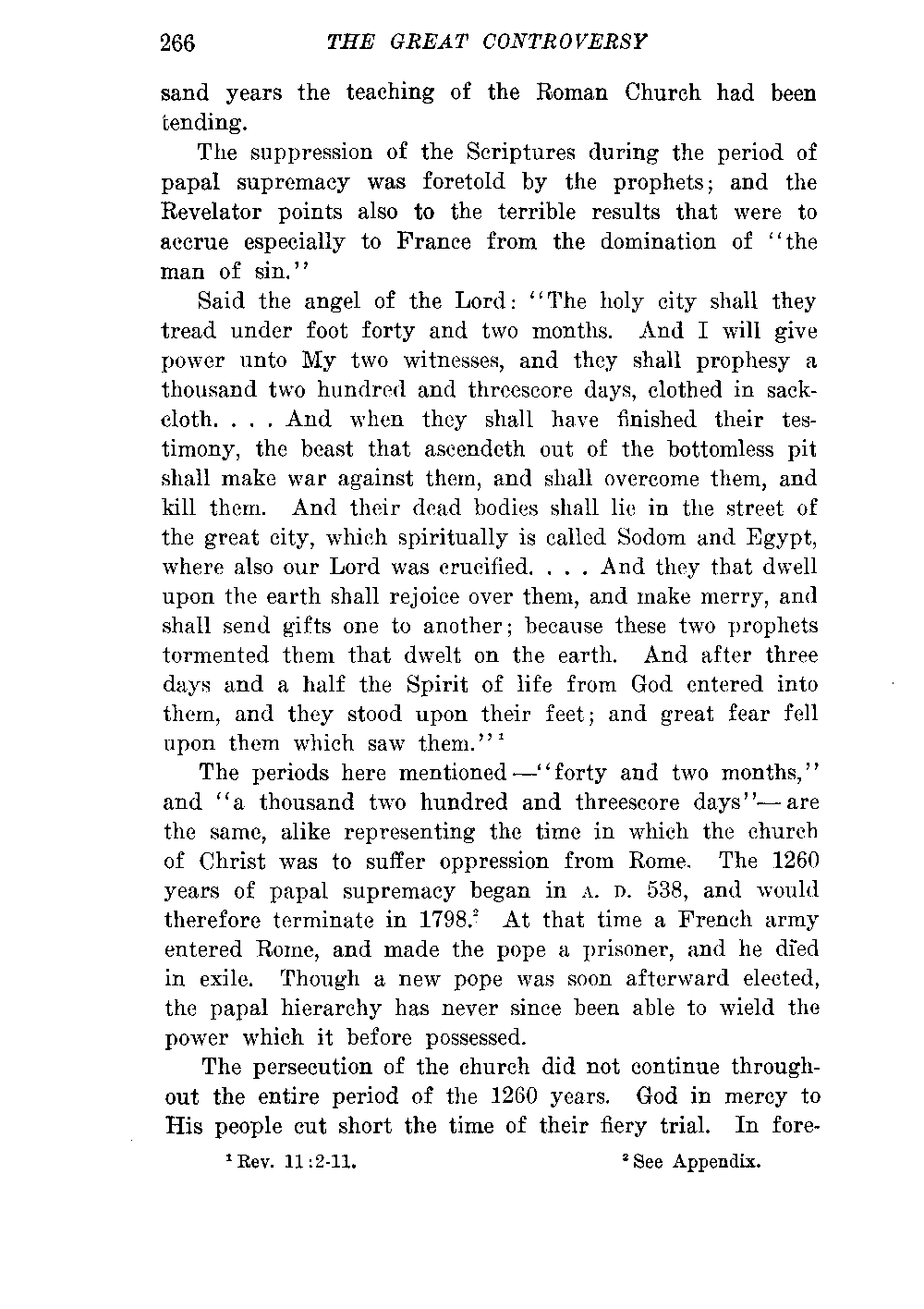 266 THE GREAT CONTROVERSY

sand years the teaching of the Roman Church had been tending.

The suppression of the Scriptures during the period of papal supremacy was foretold by the prophets; and the Revelator points also to the terrible results that were to accrue especially to France from the domination of "the man of sin."

Said the angel of the Lord: "The holy city shall they tread under foot forty and two months. And I will give power unto My two witnesses, and they shall prophesy a thousand two hundred and threescore days, clothed in sackcloth. . . . And when they shall have finished their testimony, the beast that ascendeth out of the bottomless pit shall make war against them, and shall overcome them, and kill them. And their dead bodies shall lie in the street of the great city, which spiritually is called Sodom and Egypt, where also our Lord was crucified. . . . And they that dwell upon the earth shall rejoice over them, and make merry, and shall send gifts one to another; because these two prophets tormented them that dwelt on the earth. And after three days and a half the Spirit of life from God entered into them, and they stood upon their feet; and great fear fell upon them which saw them."$^1$

The periods here mentioned—"forty and two months," and "a thousand two hundred and threescore days"—are the same, alike representing the time in which the church of Christ was to suffer oppression from Rome. The 1260 years of papal supremacy began in A. D. 538, and would therefore terminate in 1798.$^2$ At that time a French army entered Rome, and made the pope a prisoner, and he died in exile. Though a new pope was soon afterward elected, the papal hierarchy has never since been able to wield the power which it before possessed.

The persecution of the church did not continue throughout the entire period of the 1260 years. God in mercy to His people cut short the time of their fiery trial. In fore-

$^1$ Rev. 11:2-11. $^2$ See Appendix.